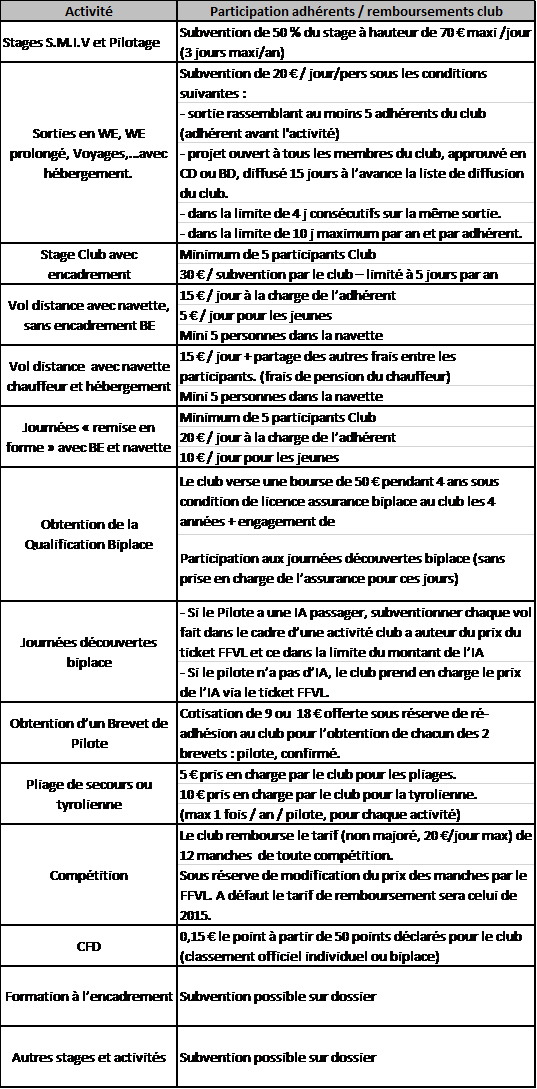 | Activité | Participation adhérents / remboursements club |
|---|---|
| Stages S.M.I.V et Pilotage | Subvention de 50 % du stage à hauteur de 70 € maxi /jour (3 jours maxi/an) |
| Sorties en WE, WE prolongé, Voyages,...avec hébergement. | Subvention de 20 € / jour/pers sous les conditions suivantes : - sortie rassemblant au moins 5 adhérents du club (adhérent avant l'activité) - projet ouvert à tous les membres du club, approuvé en CD ou BD, diffusé 15 jours à l'avance la liste de diffusion du club. - dans la limite de 4 j consécutifs sur la même sortie. - dans la limite de 10 j maximum par an et par adhérent. |
| Stage Club avec encadrement | Minimum de 5 participants Club 30 € / subvention par le club – limité à 5 jours par an |
| Vol distance avec navette, sans encadrement BE | 15 € / jour à la charge de l'adhérent 5 € / jour pour les jeunes Mini 5 personnes dans la navette |
| Vol distance avec navette chauffeur et hébergement | 15 € / jour + partage des autres frais entre les participants. (frais de pension du chauffeur) Mini 5 personnes dans la navette |
| Journées « remise en forme » avec BE et navette | Minimum de 5 participants Club 20 € / jour à la charge de l'adhérent 10 € / jour pour les jeunes |
| Obtention de la Qualification Biplace | Le club verse une bourse de 50 € pendant 4 ans sous condition de licence assurance biplace au club les 4 années + engagement de Participation aux journées découvertes biplace (sans prise en charge de l'assurance pour ces jours) |
| Journées découvertes biplace | - Si le Pilote a une IA passager, subventionner chaque vol fait dans le cadre d'une activité club a auteur du prix du ticket FFVL et ce dans la limite du montant de l'IA - Si le pilote n'a pas d'IA, le club prend en charge le prix de l'IA via le ticket FFVL. |
| Obtention d'un Brevet de Pilote | Cotisation de 9 ou 18 € offerte sous réserve de ré-adhésion au club pour l'obtention de chacun des 2 brevets : pilote, confirmé. |
| Pliage de secours ou tyrolienne | 5 € pris en charge par le club pour les pliages. 10 € pris en charge par le club pour la tyrolienne. (max 1 fois / an / pilote, pour chaque activité) |
| Compétition | Le club rembourse le tarif (non majoré, 20 €/jour max) de 12 manches de toute compétition. Sous réserve de modification du prix des manches par le FFVL. A défaut le tarif de remboursement sera celui de 2015. |
| CFD | 0,15 € le point à partir de 50 points déclarés pour le club (classement officiel individuel ou biplace) |
| Formation à l'encadrement | Subvention possible sur dossier |
| Autres stages et activités | Subvention possible sur dossier |